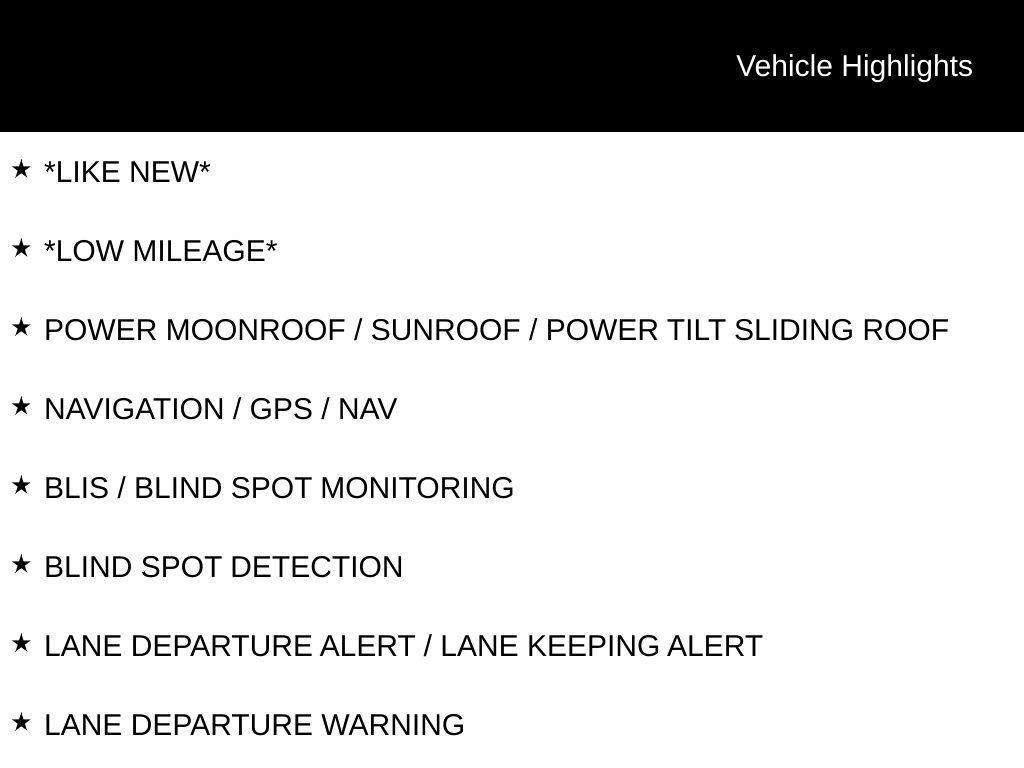 Vehicle Highlights

★ *LIKE NEW*

★ *LOW MILEAGE*

★ POWER MOONROOF / SUNROOF / POWER TILT SLIDING ROOF

★ NAVIGATION / GPS / NAV

★ BLIS / BLIND SPOT MONITORING

★ BLIND SPOT DETECTION

★ LANE DEPARTURE ALERT / LANE KEEPING ALERT

★ LANE DEPARTURE WARNING